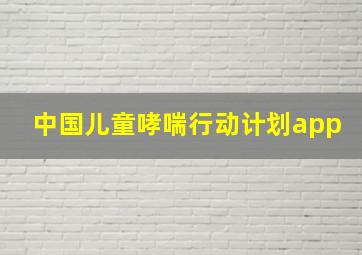 中国儿童哮喘行动计划app